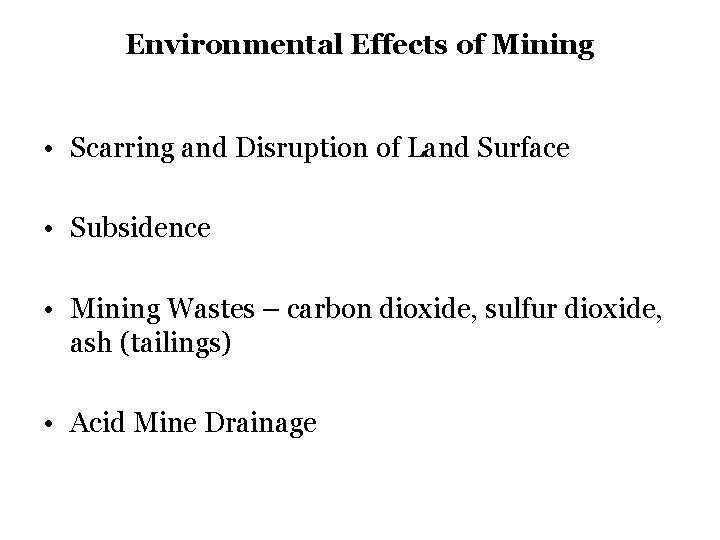 Environmental Effects of Mining

• Scarring and Disruption of Land Surface

• Subsidence

• Mining Wastes – carbon dioxide, sulfur dioxide, ash (tailings)

• Acid Mine Drainage